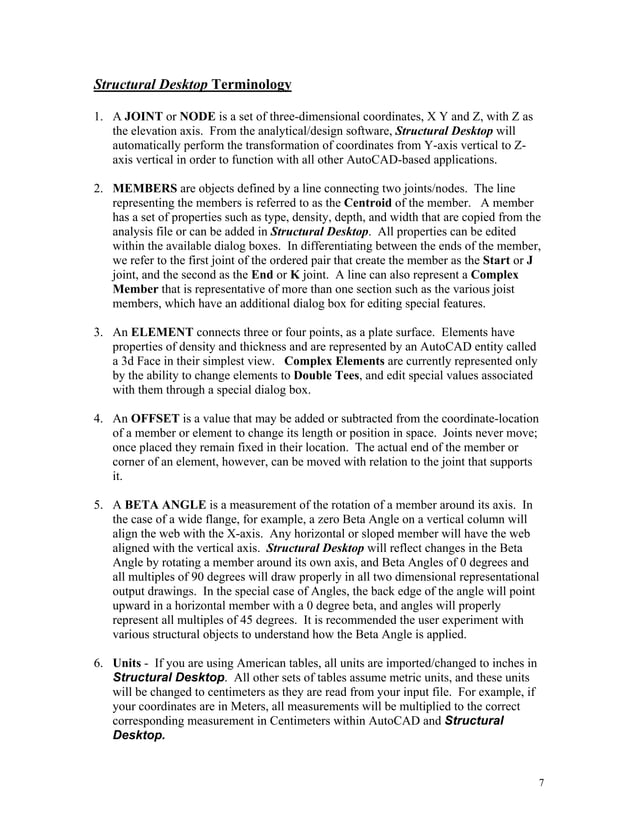 Structural Desktop Terminology

1. A JOINT or NODE is a set of three-dimensional coordinates, X Y and Z, with Z as the elevation axis. From the analytical/design software, Structural Desktop will automatically perform the transformation of coordinates from Y-axis vertical to Z-axis vertical in order to function with all other AutoCAD-based applications.

2. MEMBERS are objects defined by a line connecting two joints/nodes. The line representing the members is referred to as the Centroid of the member. A member has a set of properties such as type, density, depth, and width that are copied from the analysis file or can be added in Structural Desktop. All properties can be edited within the available dialog boxes. In differentiating between the ends of the member, we refer to the first joint of the ordered pair that create the member as the Start or J joint, and the second as the End or K joint. A line can also represent a Complex Member that is representative of more than one section such as the various joist members, which have an additional dialog box for editing special features.

3. An ELEMENT connects three or four points, as a plate surface. Elements have properties of density and thickness and are represented by an AutoCAD entity called a 3d Face in their simplest view. Complex Elements are currently represented only by the ability to change elements to Double Tees, and edit special values associated with them through a special dialog box.

4. An OFFSET is a value that may be added or subtracted from the coordinate-location of a member or element to change its length or position in space. Joints never move; once placed they remain fixed in their location. The actual end of the member or corner of an element, however, can be moved with relation to the joint that supports it.

5. A BETA ANGLE is a measurement of the rotation of a member around its axis. In the case of a wide flange, for example, a zero Beta Angle on a vertical column will align the web with the X-axis. Any horizontal or sloped member will have the web aligned with the vertical axis. Structural Desktop will reflect changes in the Beta Angle by rotating a member around its own axis, and Beta Angles of 0 degrees and all multiples of 90 degrees will draw properly in all two dimensional representational output drawings. In the special case of Angles, the back edge of the angle will point upward in a horizontal member with a 0 degree beta, and angles will properly represent all multiples of 45 degrees. It is recommended the user experiment with various structural objects to understand how the Beta Angle is applied.

6. Units - If you are using American tables, all units are imported/changed to inches in Structural Desktop. All other sets of tables assume metric units, and these units will be changed to centimeters as they are read from your input file. For example, if your coordinates are in Meters, all measurements will be multiplied to the correct corresponding measurement in Centimeters within AutoCAD and Structural Desktop.

7